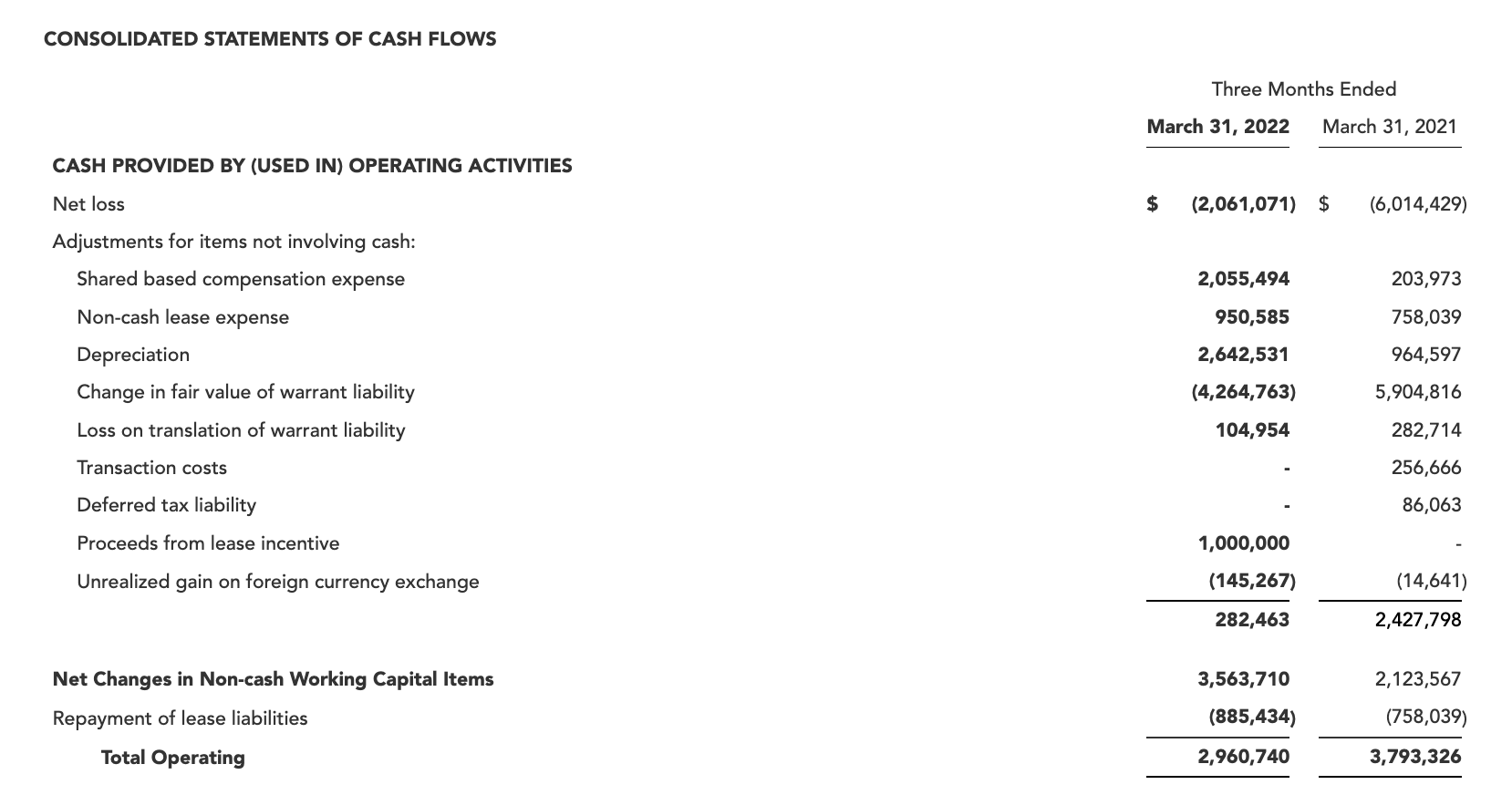 CONSOLIDATED STATEMENTS OF CASH FLOWS

| | Three Months Ended | |
|---|---|---|
| | March 31, 2022 | March 31, 2021 |
| CASH PROVIDED BY (USED IN) OPERATING ACTIVITIES | | |
| Net loss | $ (2,061,071) | $ (6,014,429) |
| Adjustments for items not involving cash: | | |
| Shared based compensation expense | 2,055,494 | 203,973 |
| Non-cash lease expense | 950,585 | 758,039 |
| Depreciation | 2,642,531 | 964,597 |
| Change in fair value of warrant liability | (4,264,763) | 5,904,816 |
| Loss on translation of warrant liability | 104,954 | 282,714 |
| Transaction costs | - | 256,666 |
| Deferred tax liability | - | 86,063 |
| Proceeds from lease incentive | 1,000,000 | - |
| Unrealized gain on foreign currency exchange | (145,267) | (14,641) |
| | 282,463 | 2,427,798 |
| Net Changes in Non-cash Working Capital Items | 3,563,710 | 2,123,567 |
| Repayment of lease liabilities | (885,434) | (758,039) |
| Total Operating | 2,960,740 | 3,793,326 |